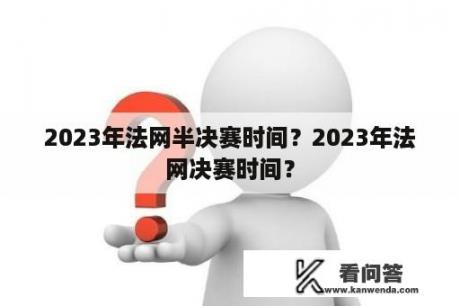 2023年法网半决赛时间？2023年法网决赛时间？

看问答
www.kanwenda.com